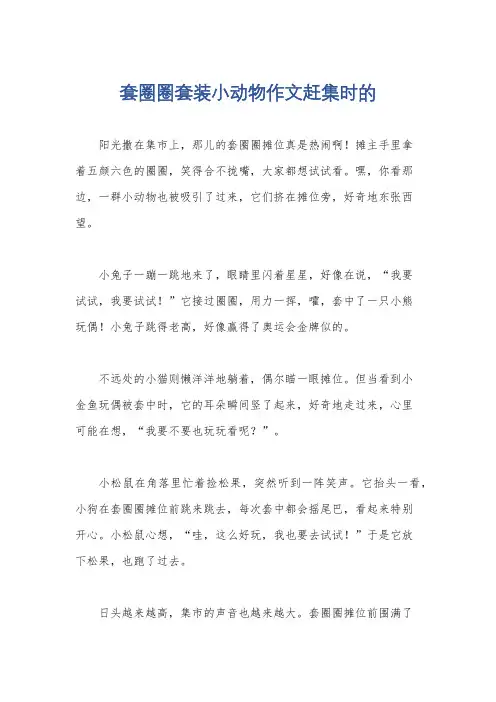 套圈圈套装小动物作文赶集时的

阳光撒在集市上，那儿的套圈圈摊位真是热闹啊！摊主手里拿着五颜六色的圈圈，笑得合不拢嘴，大家都想试试看。嘿，你看那边，一群小动物也被吸引了过来，它们挤在摊位旁，好奇地东张西望。

小兔子一蹦一跳地来了，眼睛里闪着星星，好像在说，“我要试试，我要试试！”它接过圈圈，用力一挥，嚯，套中了一只小熊玩偶！小兔子跳得老高，好像赢得了奥运会金牌似的。

不远处的小猫则懒洋洋地躺着，偶尔瞄一眼摊位。但当看到小金鱼玩偶被套中时，它的耳朵瞬间竖了起来，好奇地走过来，心里可能在想，“我要不要也玩玩看呢？”。

小松鼠在角落里忙着捡松果，突然听到一阵笑声。它抬头一看，小狗在套圈圈摊位前跳来跳去，每次套中都会摇尾巴，看起来特别开心。小松鼠心想，“哇，这么好玩，我也要去试试！”于是它放下松果，也跑了过去。

日头越来越高，集市的声音也越来越大。套圈圈摊位前围满了